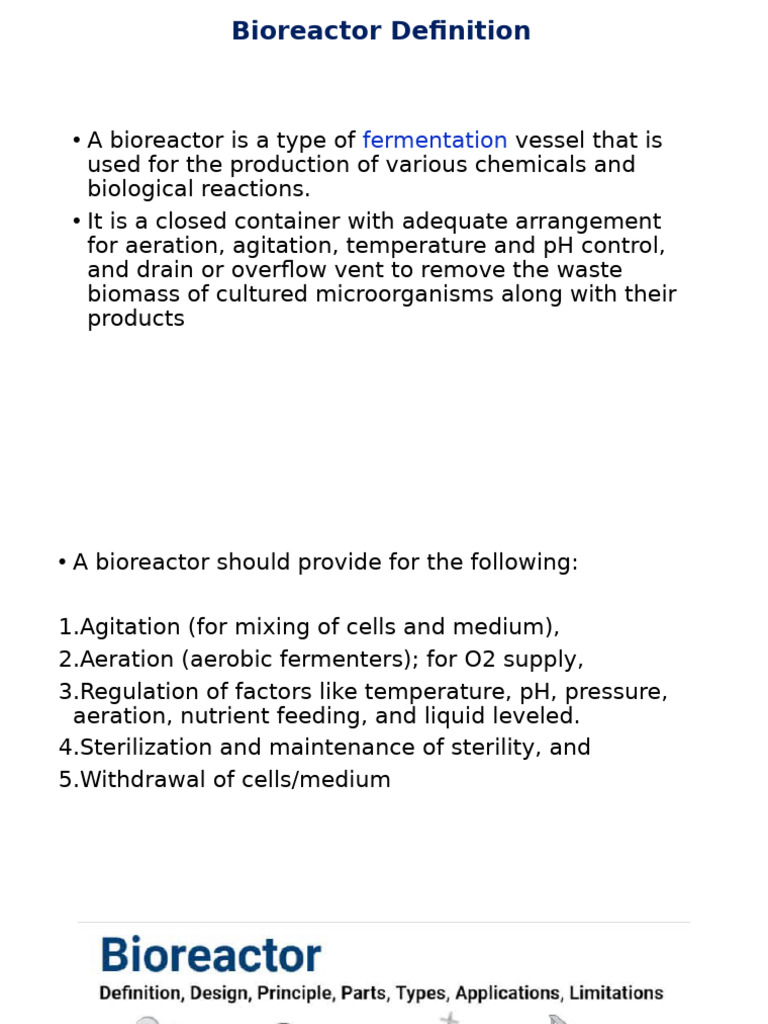 Bioreactor Definition

• A bioreactor is a type of fermentation vessel that is used for the production of various chemicals and biological reactions.

• It is a closed container with adequate arrangement for aeration, agitation, temperature and pH control, and drain or overflow vent to remove the waste biomass of cultured microorganisms along with their products

• A bioreactor should provide for the following:

1.Agitation (for mixing of cells and medium),
2.Aeration (aerobic fermenters); for O2 supply,
3.Regulation of factors like temperature, pH, pressure, aeration, nutrient feeding, and liquid leveled.
4.Sterilization and maintenance of sterility, and
5.Withdrawal of cells/medium

Bioreactor
Definition, Design, Principle, Parts, Types, Applications, Limitations